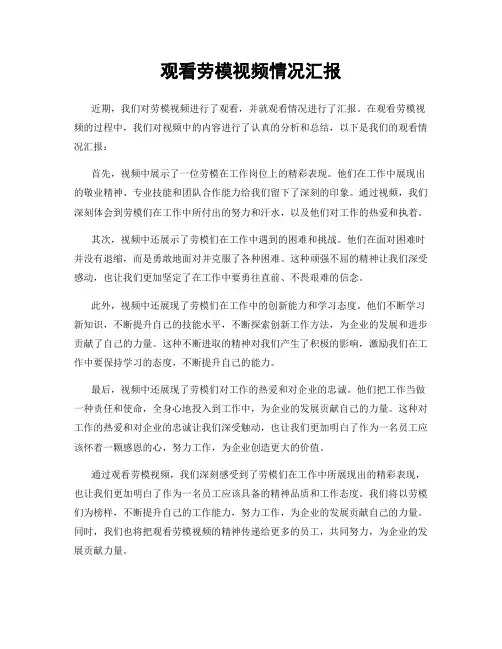 观看劳模视频情况汇报

近期，我们对劳模视频进行了观看，并就观看情况进行了汇报。在观看劳模视频的过程中，我们对视频中的内容进行了认真的分析和总结，以下是我们的观看情况汇报：

首先，视频中展示了一位劳模在工作岗位上的精彩表现。他们在工作中展现出的敬业精神、专业技能和团队合作能力给我们留下了深刻的印象。通过视频，我们深刻体会到劳模们在工作中所付出的努力和汗水，以及他们对工作的热爱和执着。

其次，视频中还展示了劳模们在工作中遇到的困难和挑战。他们在面对困难时并没有退缩，而是勇敢地面对并克服了各种困难。这种顽强不屈的精神让我们深受感动，也让我们更加坚定了在工作中要勇往直前、不畏艰难的信念。

此外，视频中还展现了劳模们在工作中的创新能力和学习态度。他们不断学习新知识，不断提升自己的技能水平，不断探索创新工作方法，为企业的发展和进步贡献了自己的力量。这种不断进取的精神对我们产生了积极的影响，激励我们在工作中要保持学习的态度，不断提升自己的能力。

最后，视频中还展现了劳模们对工作的热爱和对企业的忠诚。他们把工作当做一种责任和使命，全身心地投入到工作中，为企业的发展贡献自己的力量。这种对工作的热爱和对企业的忠诚让我们深受触动，也让我们更加明白了作为一名员工应该怀着一颗感恩的心，努力工作，为企业创造更大的价值。

通过观看劳模视频，我们深刻感受到了劳模们在工作中所展现出的精彩表现，也让我们更加明白了作为一名员工应该具备的精神品质和工作态度。我们将以劳模们为榜样，不断提升自己的工作能力，努力工作，为企业的发展贡献自己的力量。同时，我们也将把观看劳模视频的精神传递给更多的员工，共同努力，为企业的发展贡献力量。